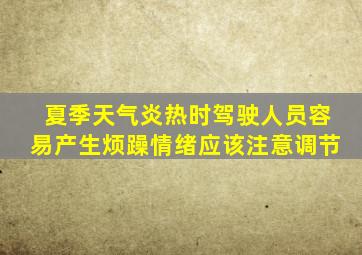 夏季天气炎热时驾驶人员容易产生烦躁情绪应该注意调节